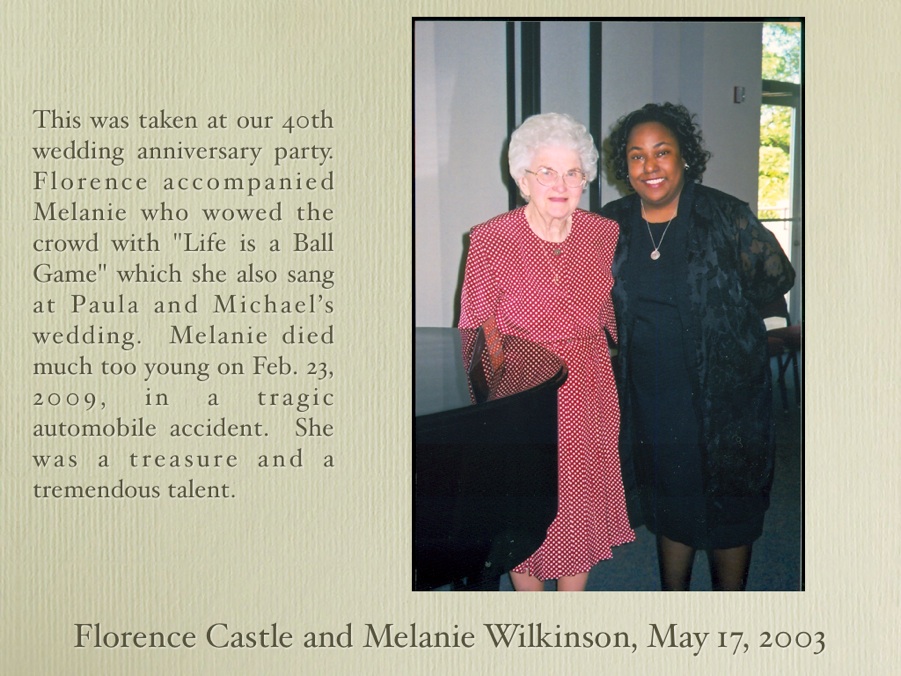 This was taken at our 40th wedding anniversary party. Florence accompanied Melanie who wowed the crowd with "Life is a Ball Game" which she also sang at Paula and Michael's wedding. Melanie died much too young on Feb. 23, 2009, in a tragic automobile accident. She was a treasure and a tremendous talent.

Florence Castle and Melanie Wilkinson, May 17, 2003